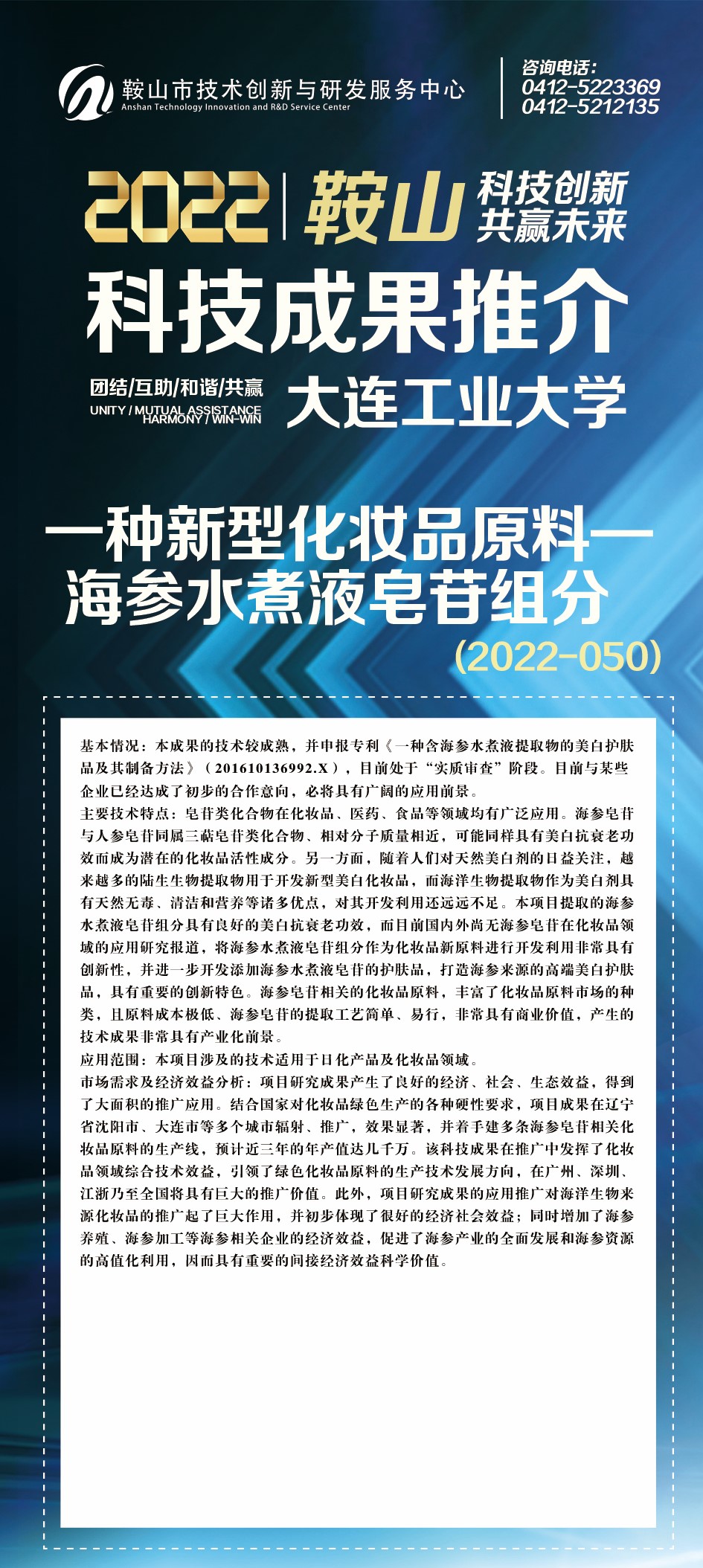 鞍山市技术创新与研发服务中心
Anshan Technology Innovation and R&D Service Center

咨询电话:
0412-5223369
0412-5212135

2022 | 鞍山 科技创新 共赢未来

科技成果推介

团结/互助/和谐/共赢
UNITY / MUTUAL ASSISTANCE HARMONY / WIN-WIN

大连工业大学

一种新型化妆品原料—
海参水煮液皂苷组分
(2022-050)

基本情况：本成果的技术较成熟，并申报专利《一种含海参水煮液提取物的美白护肤品及其制备方法》（201610136992.X），目前处于“实质审查”阶段。目前与某些企业已经达成了初步的合作意向，必将具有广阔的应用前景。
主要技术特点：皂苷类化合物在化妆品、医药、食品等领域均有广泛应用。海参皂苷与人参皂苷同属三萜皂苷类化合物、相对分子质量相近，可能同样具有美白抗衰老功效而成为潜在的化妆品活性成分。另一方面，随着人们对天然美白剂的日益关注，越来越多的陆生生物提取物用于开发新型美白化妆品，而海洋生物提取物作为美白剂具有天然无毒、清洁和营养等诸多优点，对其开发利用还远远不足。本项目提取的海参水煮液皂苷组分具有良好的美白抗衰老功效，而目前国内外尚无海参皂苷在化妆品领域的应用研究报道，将海参水煮液皂苷组分作为化妆品新原料进行开发利用非常具有创新性，并进一步开发添加海参水煮液皂苷的护肤品，打造海参来源的高端美白护肤品，具有重要的创新特色。海参皂苷相关的化妆品原料，丰富了化妆品原料市场的种类，且原料成本极低、海参皂苷的提取工艺简单、易行，非常具有商业价值，产生的技术成果非常具有产业化前景。
应用范围：本项目涉及的技术适用于日化产品及化妆品领域。
市场需求及经济效益分析：项目研究成果产生了良好的经济、社会、生态效益，得到了大面积的推广应用。结合国家对化妆品绿色生产的各种硬性要求，项目成果在辽宁省沈阳市、大连市等多个城市辐射、推广，效果显著，并着手建多条海参皂苷相关化妆品原料的生产线，预计近三年的年产值达几千万。该科技成果在推广中发挥了化妆品领域综合技术效益，引领了绿色化妆品原料的生产技术发展方向，在广州、深圳、江浙乃至全国将具有巨大的推广价值。此外，项目研究成果的应用推广对海洋生物来源化妆品的推广起了巨大作用，并初步体现了很好的经济社会效益；同时增加了海参养殖、海参加工等海参相关企业的经济效益，促进了海参产业的全面发展和海参资源的高值化利用，因而具有重要的间接经济效益科学价值。